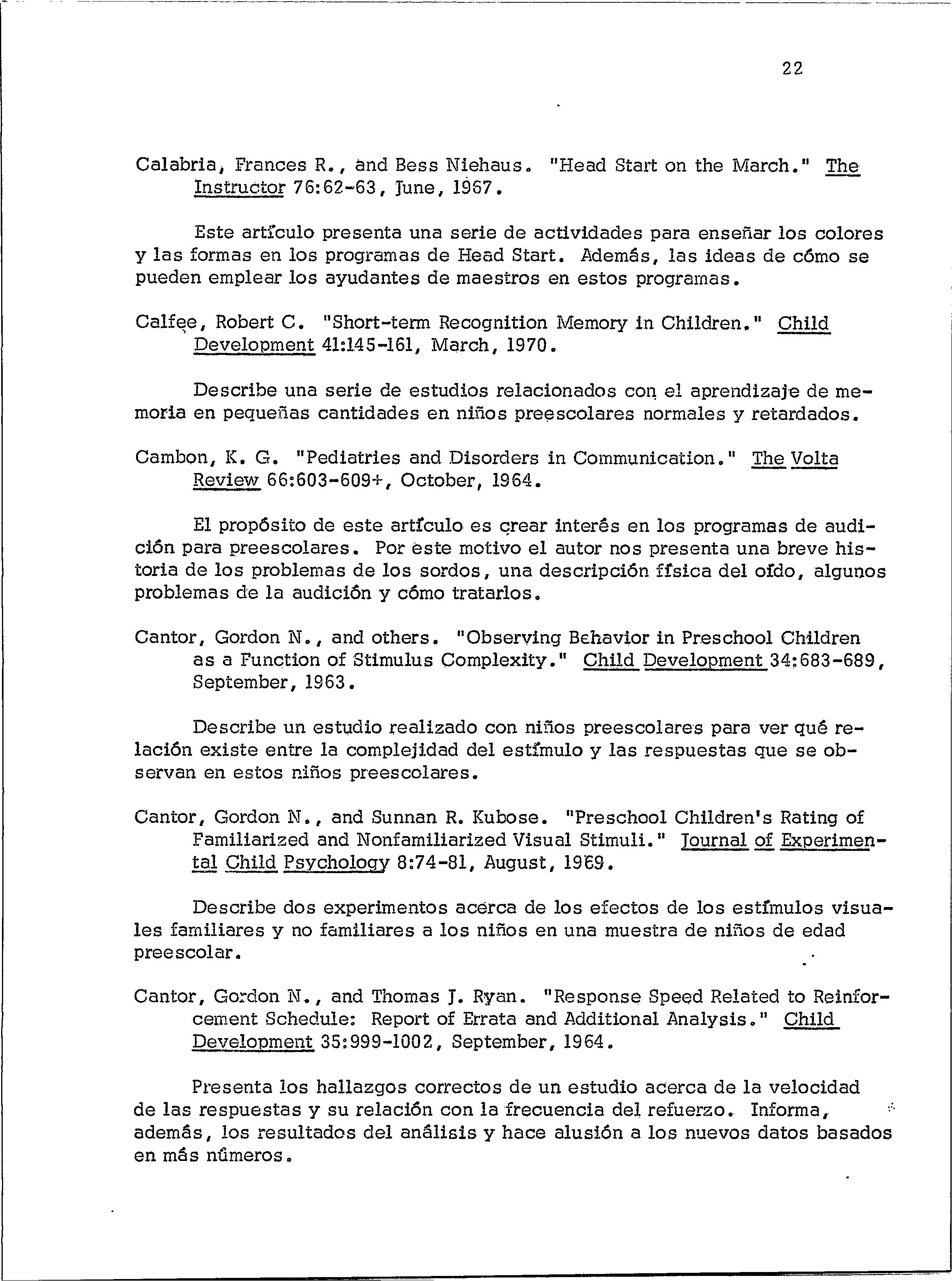 22

Calabria, Frances R., and Bess Niehaus. "Head Start on the March." The Instructor 76:62-63, June, 1967.

Este artículo presenta una serie de actividades para enseñar los colores y las formas en los programas de Head Start. Además, las ideas de cómo se pueden emplear los ayudantes de maestros en estos programas.

Calfee, Robert C. "Short-term Recognition Memory in Children." Child Development 41:145-161, March, 1970.

Describe una serie de estudios relacionados con el aprendizaje de memoria en pequeñas cantidades en niños preescolares normales y retardados.

Cambon, K. G. "Pediatries and Disorders in Communication." The Volta Review 66:603-609+, October, 1964.

El propósito de este artículo es crear interés en los programas de audición para preescolares. Por este motivo el autor nos presenta una breve historia de los problemas de los sordos, una descripción física del oído, algunos problemas de la audición y cómo tratarlos.

Cantor, Gordon N., and others. "Observing Behavior in Preschool Children as a Function of Stimulus Complexity." Child Development 34:683-689, September, 1963.

Describe un estudio realizado con niños preescolares para ver qué relación existe entre la complejidad del estímulo y las respuestas que se observan en estos niños preescolares.

Cantor, Gordon N., and Sunnan R. Kubose. "Preschool Children's Rating of Familiarized and Nonfamiliarized Visual Stimuli." Journal of Experimental Child Psychology 8:74-81, August, 1969.

Describe dos experimentos acerca de los efectos de los estímulos visuales familiares y no familiares a los niños en una muestra de niños de edad preescolar.

Cantor, Gordon N., and Thomas J. Ryan. "Response Speed Related to Reinforcement Schedule: Report of Errata and Additional Analysis." Child Development 35:999-1002, September, 1964.

Presenta los hallazgos correctos de un estudio acerca de la velocidad de las respuestas y su relación con la frecuencia del refuerzo. Informa, además, los resultados del análisis y hace alusión a los nuevos datos basados en más números.